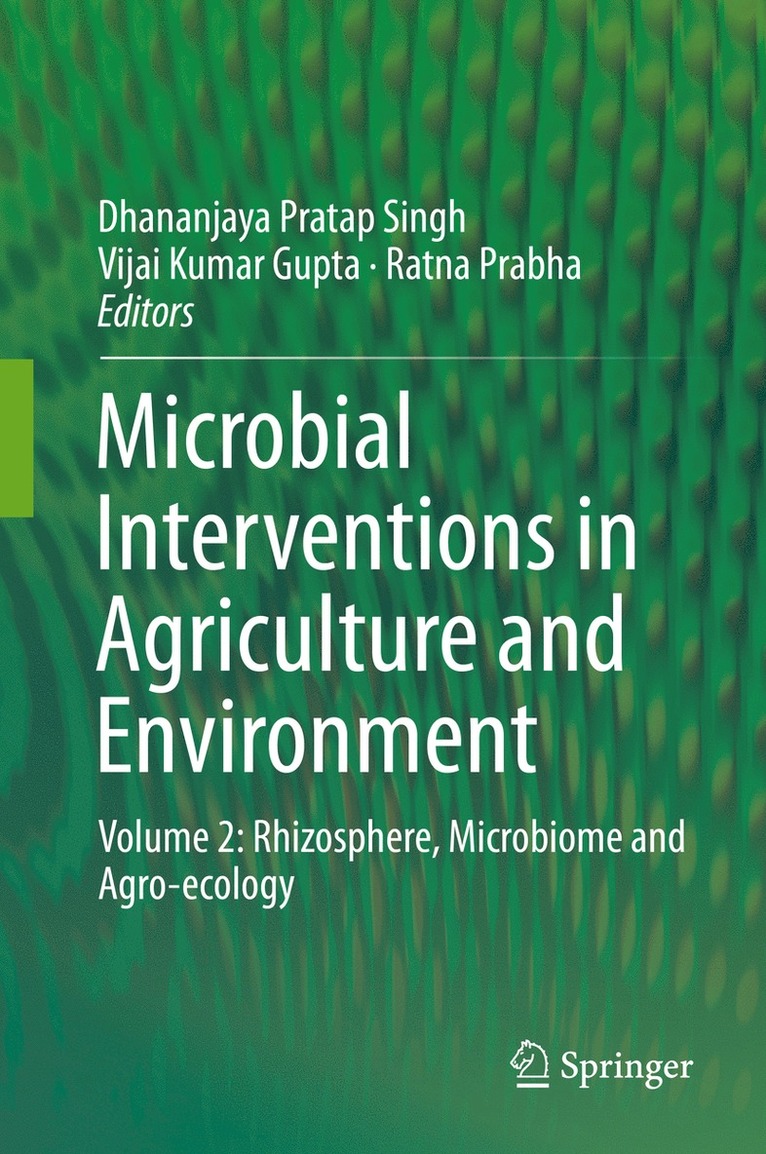 Dhananjaya Pratap Singh
Vijai Kumar Gupta · Ratna Prabha
Editors

Microbial Interventions in Agriculture and Environment

Volume 2: Rhizosphere, Microbiome and Agro-ecology

Springer